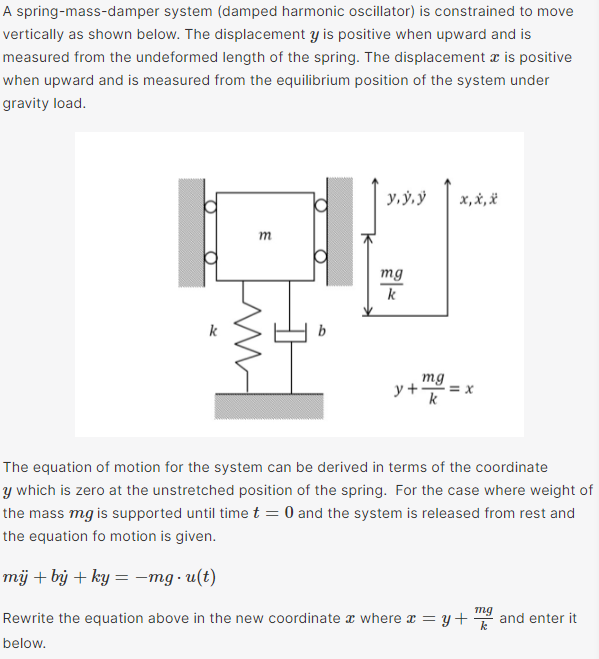 A spring-mass-damper system (damped harmonic oscillator) is constrained to move vertically as shown below. The displacement $y$ is positive when upward and is measured from the undeformed length of the spring. The displacement $x$ is positive when upward and is measured from the equilibrium position of the system under gravity load.

$m$

$k$

$b$

$y, \dot{y}, \ddot{y}$

$x, \dot{x}, \ddot{x}$

$\frac{mg}{k}$

$y + \frac{mg}{k} = x$

The equation of motion for the system can be derived in terms of the coordinate $y$ which is zero at the unstretched position of the spring. For the case where weight of the mass $mg$ is supported until time $t = 0$ and the system is released from rest and the equation fo motion is given.

$m\ddot{y} + b\dot{y} + ky = -mg \cdot u(t)$

Rewrite the equation above in the new coordinate $x$ where $x = y + \frac{mg}{k}$ and enter it below.